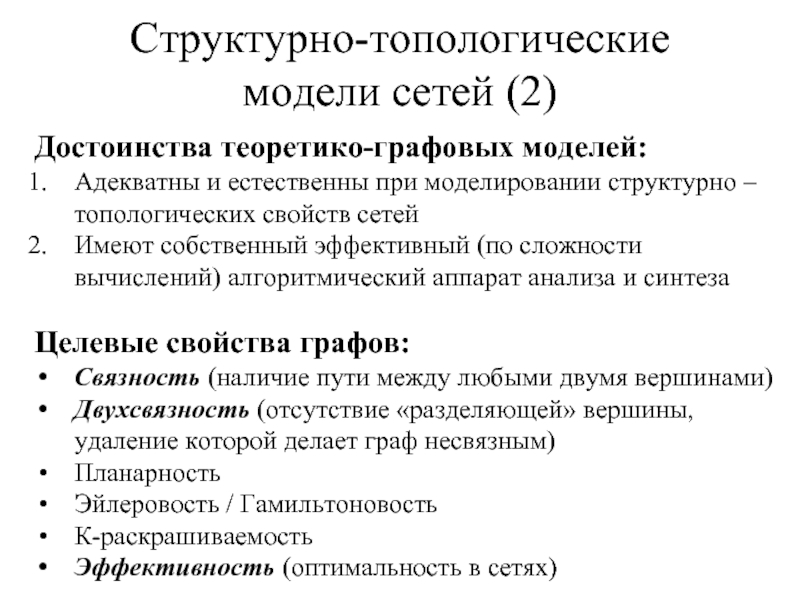 Структурно-топологические модели сетей (2)

Достоинства теоретико-графовых моделей:
1. Адекватны и естественны при моделировании структурно – топологических свойств сетей
2. Имеют собственный эффективный (по сложности вычислений) алгоритмический аппарат анализа и синтеза

Целевые свойства графов:
• Связность (наличие пути между любыми двумя вершинами)
• Двухсвязность (отсутствие «разделяющей» вершины, удаление которой делает граф несвязным)
• Планарность
• Эйлеровость / Гамильтоновость
• К-раскрашиваемость
• Эффективность (оптимальность в сетях)